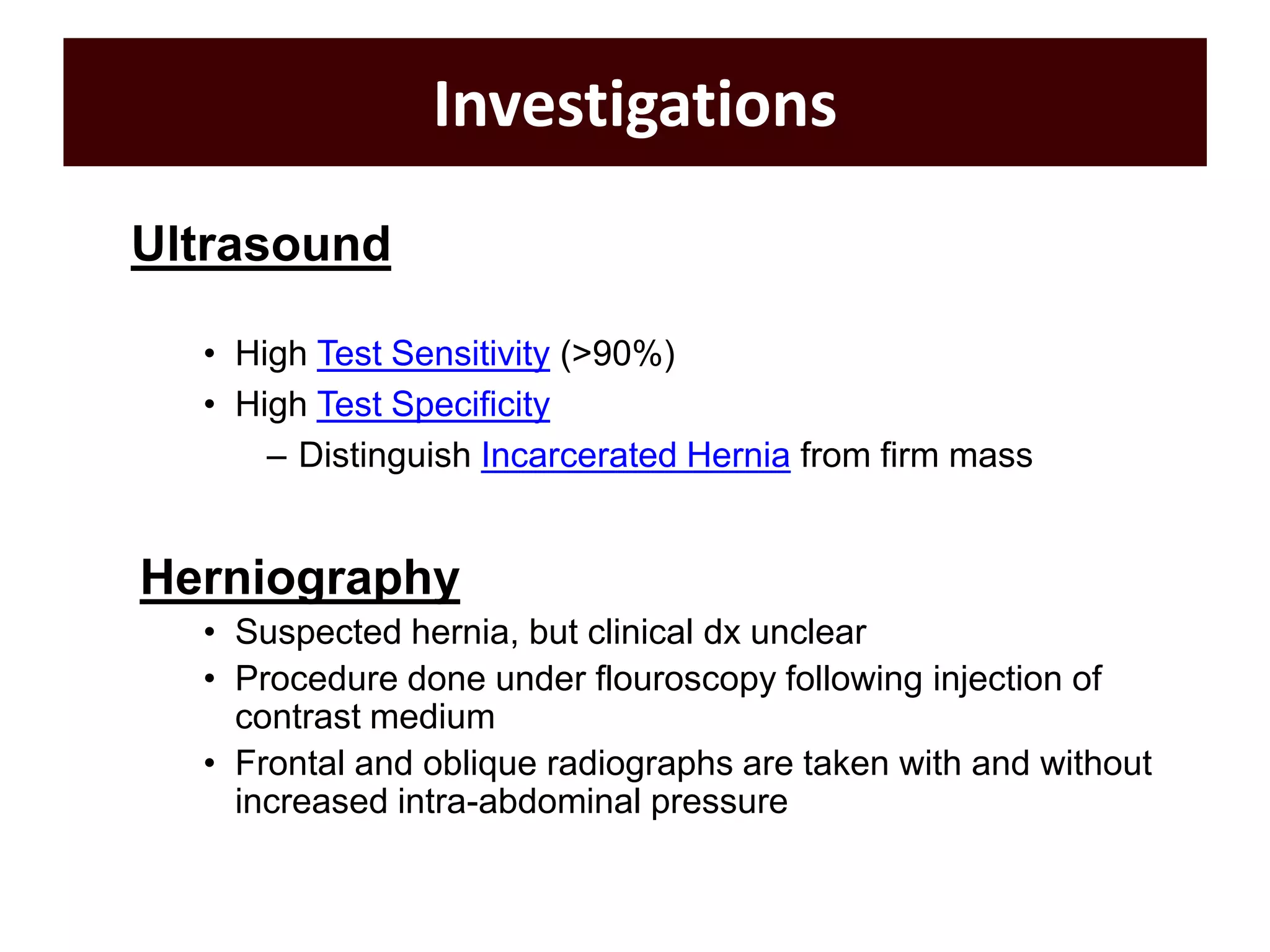 Investigations

Ultrasound

• High Test Sensitivity (>90%)
• High Test Specificity
– Distinguish Incarcerated Hernia from firm mass

Herniography

• Suspected hernia, but clinical dx unclear
• Procedure done under flouroscopy following injection of contrast medium
• Frontal and oblique radiographs are taken with and without increased intra-abdominal pressure